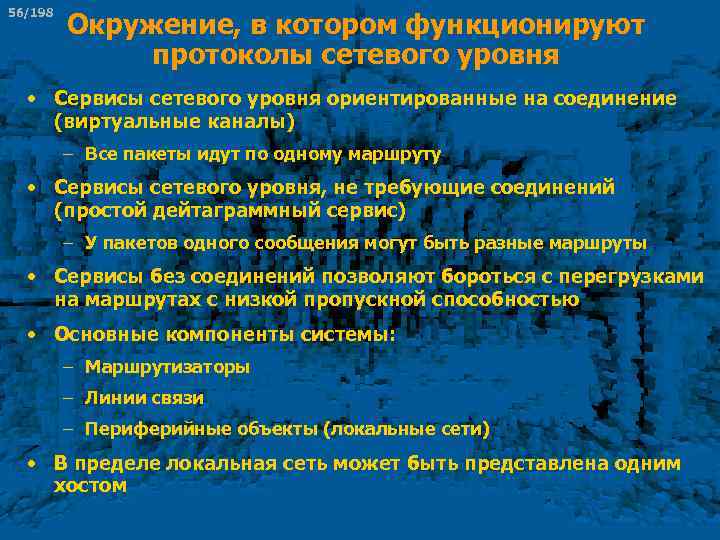 56/198

Окружение, в котором функционируют протоколы сетевого уровня

• Сервисы сетевого уровня ориентированные на соединение (виртуальные каналы)
– Все пакеты идут по одному маршруту
• Сервисы сетевого уровня, не требующие соединений (простой дейтаграммный сервис)
– У пакетов одного сообщения могут быть разные маршруты
• Сервисы без соединений позволяют бороться с перегрузками на маршрутах с низкой пропускной способностью
• Основные компоненты системы:
– Маршрутизаторы
– Линии связи
– Периферийные объекты (локальные сети)
• В пределе локальная сеть может быть представлена одним хостом